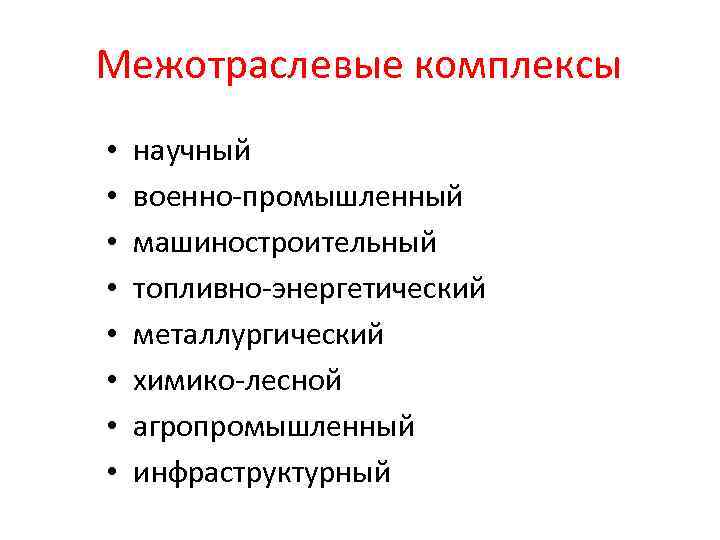 Межотраслевые комплексы

• научный
• военно-промышленный
• машиностроительный
• топливно-энергетический
• металлургический
• химико-лесной
• агропромышленный
• инфраструктурный